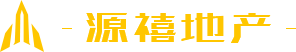 - 源禧地产 -